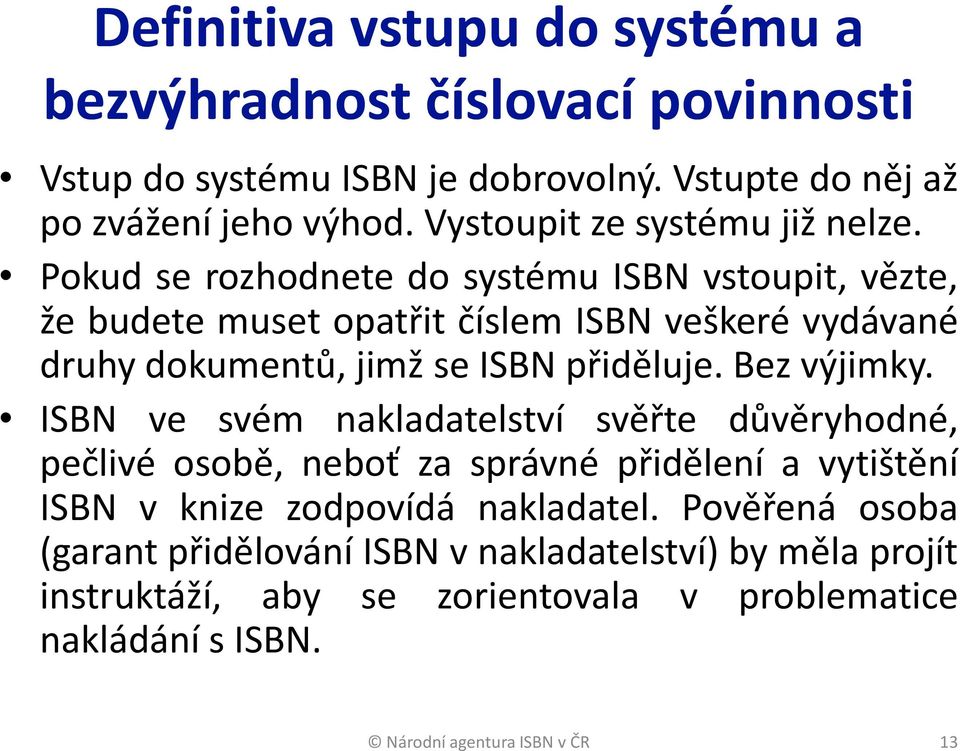 Definitiva vstupu do systému a bezvýhradnost číslovací povinnosti

• Vstup do systému ISBN je dobrovolný. Vstupte do něj až po zvážení jeho výhod. Vystoupit ze systému již nelze.

• Pokud se rozhodnete do systému ISBN vstoupit, vězte, že budete muset opatřit číslem ISBN veškeré vydávané druhy dokumentů, jimž se ISBN přiděluje. Bez výjimky.

• ISBN ve svém nakladatelství svěřte důvěryhodné, pečlivé osobě, neboť za správné přidělení a vytištění ISBN v knize zodpovídá nakladatel. Pověřená osoba (garant přidělování ISBN v nakladatelství) by měla projít instruktáží, aby se zorientovala v problematice nakládání s ISBN.

© Národní agentura ISBN v ČR

13